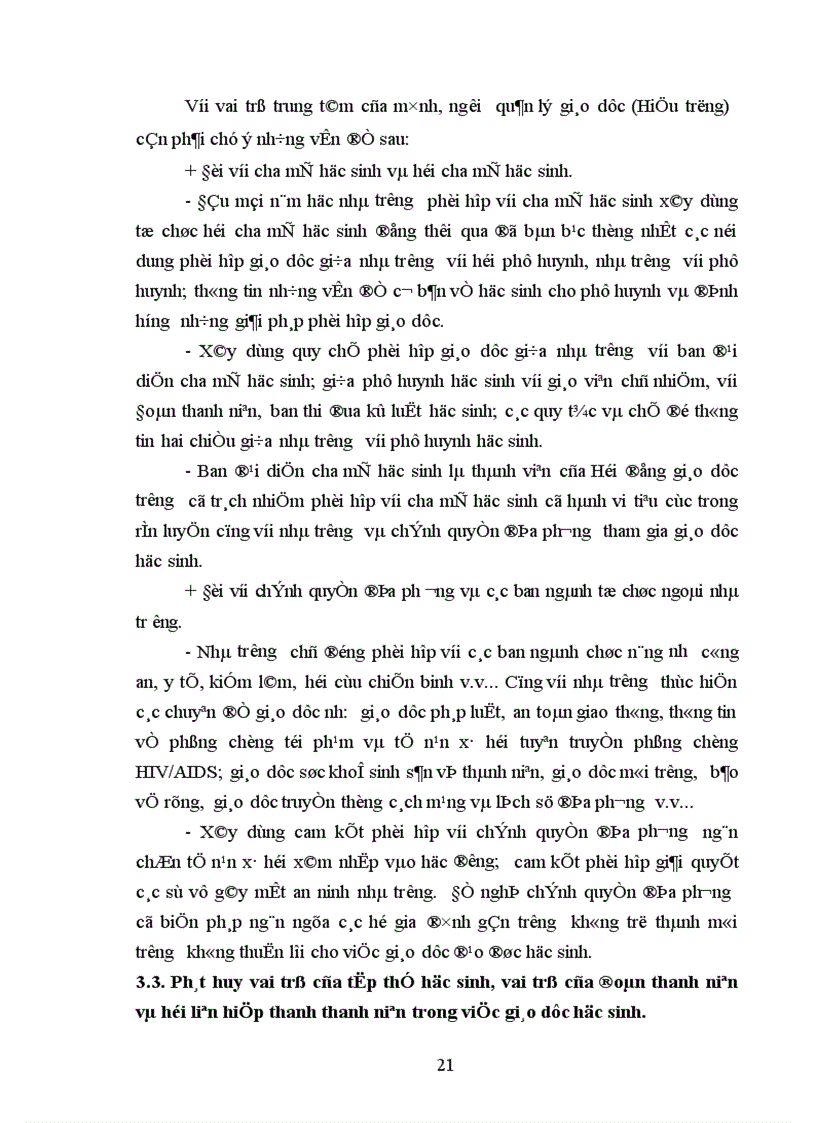 Víi vai trß trung t©m cña m×nh, ng­êi qu¶n lý gi¸o dôc (HiÖu tr­ëng) cÇn ph¶i chó ý nh÷ng vÊn ®Ò sau:

+ §èi víi cha mÑ häc sinh vµ héi cha mÑ häc sinh.

- §Çu mçi n¨m häc nhµ tr­êng phèi hîp víi cha mÑ häc sinh x©y dùng tæ chøc héi cha mÑ häc sinh ®ång thêi qua ®ã bµn b¹c thèng nhÊt c¸c néi dung phèi hîp gi¸o dôc gi÷a nhµ tr­êng víi héi phô huynh, nhµ tr­êng víi phô huynh; th«ng tin nh÷ng vÊn ®Ò c¬ b¶n vÒ häc sinh cho phô huynh vµ ®Þnh h­íng nh÷ng gi¶i ph¸p phèi hîp gi¸o dôc.

- X©y dùng quy chÕ phèi hîp gi¸o dôc gi÷a nhµ tr­êng víi ban ®¹i diÖn cha mÑ häc sinh; gi÷a phô huynh häc sinh víi gi¸o viªn chñ nhiÖm, víi §oµn thanh niªn, ban thi ®ua kû luËt häc sinh; c¸c quy t¾c vµ chÕ ®é th«ng tin hai chiÒu gi÷a nhµ tr­êng víi phô huynh häc sinh.

- Ban ®¹i diÖn cha mÑ häc sinh lµ thµnh viªn cña Héi ®ång gi¸o dôc tr­êng cã tr¸ch nhiÖm phèi hîp víi cha mÑ häc sinh cã hµnh vi tiªu cùc trong rÌn luyÖn cïng víi nhµ tr­êng vµ chÝnh quyÒn ®Þa ph­¬ng tham gia gi¸o dôc häc sinh.

+ §èi víi chÝnh quyÒn ®Þa ph­¬ng vµ c¸c ban ngµnh tæ chøc ngoµi nhµ tr­êng.

- Nhµ tr­êng chñ ®éng phèi hîp víi c¸c ban ngµnh chøc n¨ng nh­ c«ng an, y tÕ, kiÓm l©m, héi cùu chiÕn binh v.v... Cïng víi nhµ tr­êng thùc hiÖn c¸c chuyªn ®Ò gi¸o dôc nh­: gi¸o dôc ph¸p luËt, an toµn giao th«ng, th«ng tin vÒ phßng chèng téi ph¹m vµ tÖ n¹n x· héi tuyªn truyÒn phßng chèng HIV/AIDS; gi¸o dôc søc khoÎ sinh s¶n vÞ thµnh niªn, gi¸o dôc m«i tr­êng, b¶o vÖ rõng, gi¸o dôc truyÒn thèng c¸ch m¹ng vµ lÞch sö ®Þa ph­¬ng v.v...

- X©y dùng cam kÕt phèi hîp víi chÝnh quyÒn ®Þa ph­¬ng ng¨n chÆn tÖ n¹n x· héi x©m nhËp vµo häc ®­êng; cam kÕt phèi hîp gi¶i quyÕt c¸c sù vô g©y mÊt an ninh nhµ tr­êng. §Ò nghÞ chÝnh quyÒn ®Þa ph­¬ng cã biÖn ph¸p ng¨n ngõa c¸c hé gia ®×nh gÇn tr­êng kh«ng trë thµnh m«i tr­êng kh«ng thuËn lîi cho viÖc gi¸o dôc ®¹o ®øc häc sinh.

3.3. Ph¸t huy vai trß cña tËp thÓ häc sinh, vai trß cña ®oµn thanh niªn vµ héi liªn hiÖp thanh thanh niªn trong viÖc gi¸o dôc häc sinh.

21